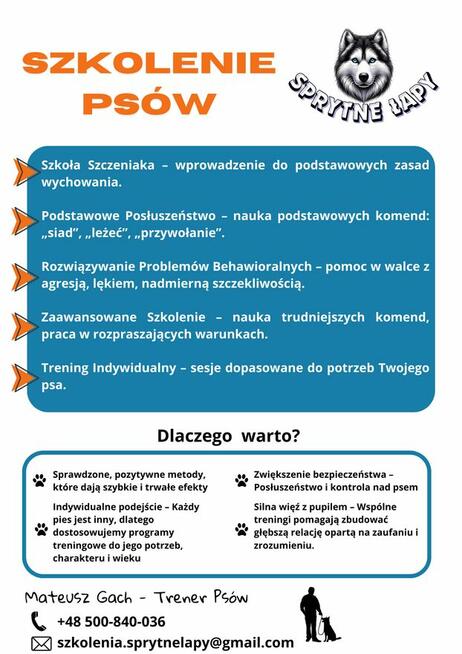 SZKOLENIE PSÓW

SPRYTNE ŁAPY

Szkoła Szczeniaka – wprowadzenie do podstawowych zasad wychowania.

Podstawowe Posłuszeństwo – nauka podstawowych komend: „siad", „leżeć", „przywołanie".

Rozwiązywanie Problemów Behawioralnych – pomoc w walce z agresją, lękiem, nadmierną szczekliwością.

Zaawansowane Szkolenie – nauka trudniejszych komend, praca w rozpraszających warunkach.

Trening Indywidualny – sesje dopasowane do potrzeb Twojego psa.

Dlaczego warto?

Sprawdzone, pozytywne metody, które dają szybkie i trwałe efekty

Indywidualne podejście – Każdy pies jest inny, dlatego dostosowujemy programy treningowe do jego potrzeb, charakteru i wieku

Zwiększenie bezpieczeństwa – Posłuszeństwo i kontrola nad psem

Silna więź z pupilem – Wspólne treningi pomagają zbudować głębszą relację opartą na zaufaniu i zrozumieniu.

Mateusz Gach - Trener Psów

+48 500-840-036

szkolenia.sprytnelapy@gmail.com